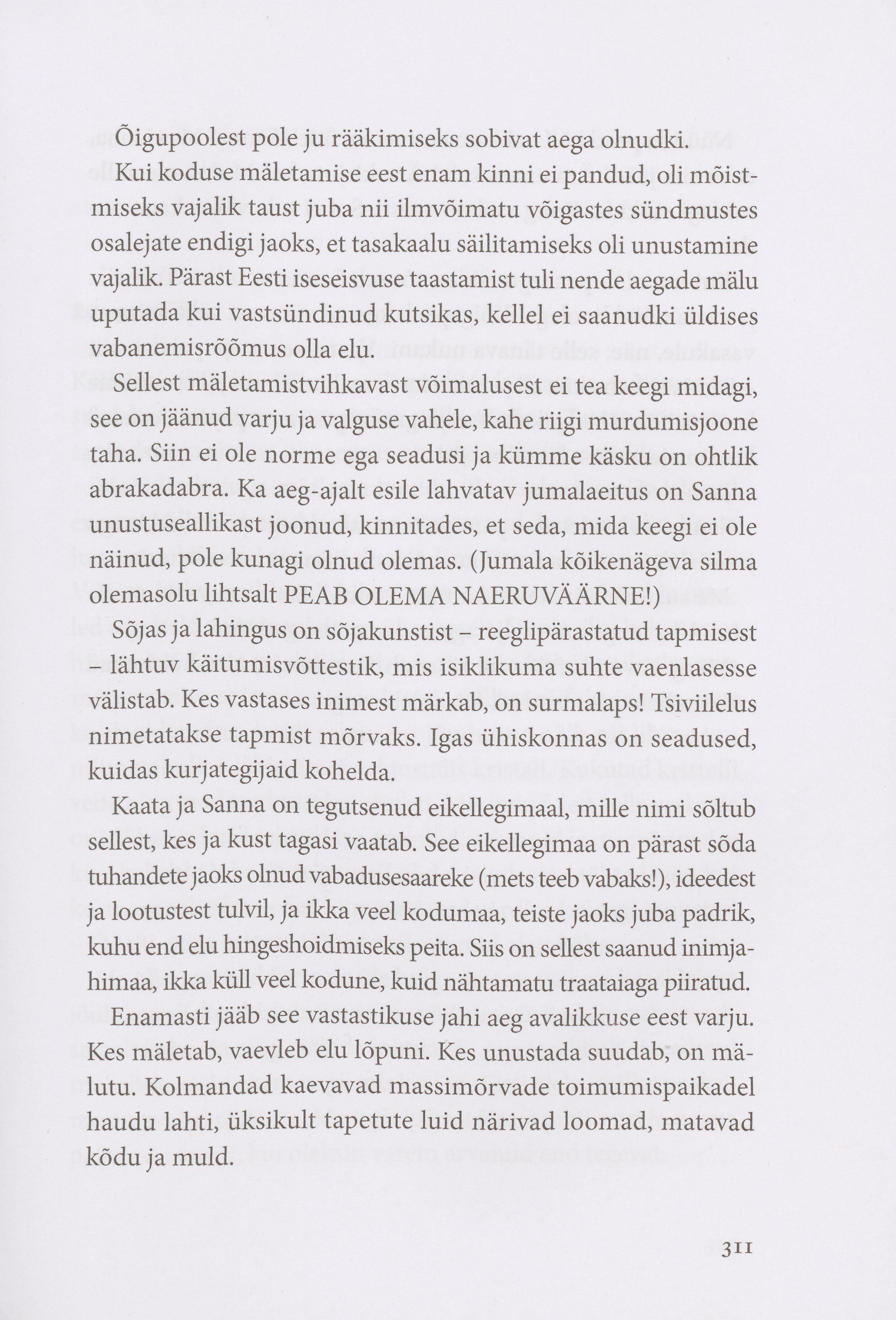 Õigupoolest pole ju rääkimiseks sobivat aega olnudki.

Kui koduse mäletamise eest enam kinni ei pandud, oli mõistmiseks vajalik taust juba nii ilmvõimatu võigastes sündmustes osalejate endigi jaoks, et tasakaalu säilitamiseks oli unustamine vajalik. Pärast Eesti iseseisvuse taastamist tuli nende aegade mälu uputada kui vastsündinud kutsikas, kellel ei saanudki üldises vabanemisrõõmus olla elu.

Sellest mäletamistvihkavast võimalusest ei tea keegi midagi, see on jäänud varju ja valguse vahele, kahe riigi murdumisjoone taha. Siin ei ole norme ega seadusi ja kümme käsku on ohtlik abrakadabra. Ka aeg-ajalt esile lahvatav jumalaeitus on Sanna unustuseallikast joonud, kinnitades, et seda, mida keegi ei ole näinud, pole kunagi olnud olemas. (Jumala kõikenägeva silma olemasolu lihtsalt PEAB OLEMA NAERUVÄÄRNE!)

Sõjas ja lahingus on sõjakunstist – reeglipärastatud tapmisest – lähtuv käitumisvõttestik, mis isiklikuma suhte vaenlasesse välistab. Kes vastases inimest märkab, on surmalaps! Tsiviilelus nimetatakse tapmist mõrvaks. Igas ühiskonnas on seadused, kuidas kurjategijaid kohelda.

Kaata ja Sanna on tegutsenud eikellegimaal, mille nimi sõltub sellest, kes ja kust tagasi vaatab. See eikellegimaa on pärast sõda tuhandete jaoks olnud vabadusesaareke (mets teeb vabaks!), ideedest ja lootustest tulvil, ja ikka veel kodumaa, teiste jaoks juba padrik, kuhu end elu hingeshoidmiseks peita. Siis on sellest saanud inimjahimaa, ikka küll veel kodune, kuid nähtamatu traataiaga piiratud.

Enamasti jääb see vastastikuse jahi aeg avalikkuse eest varju. Kes mäletab, vaevleb elu lõpuni. Kes unustada suudab, on mälutu. Kolmandad kaevavad massimõrvade toimumispaikadel haudu lahti, üksikult tapetute luid närivad loomad, matavad kõdu ja muld.

311